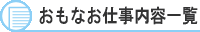 おもなお仕事内容一覧